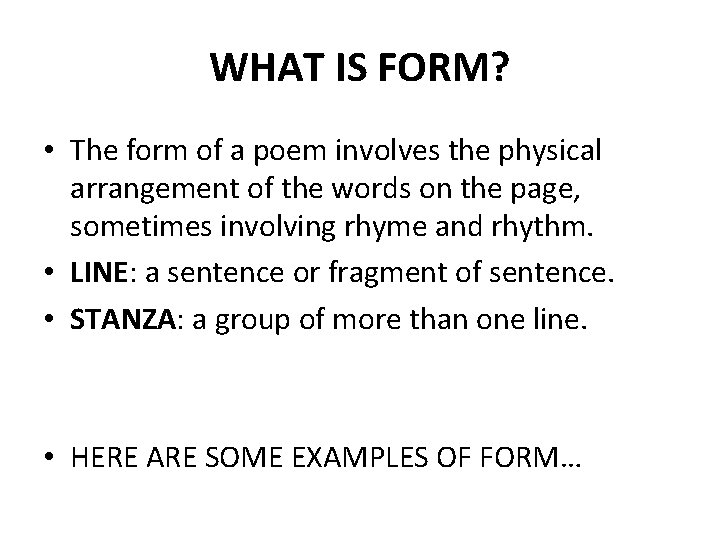 WHAT IS FORM?

• The form of a poem involves the physical arrangement of the words on the page, sometimes involving rhyme and rhythm.
• LINE: a sentence or fragment of sentence.
• STANZA: a group of more than one line.

• HERE ARE SOME EXAMPLES OF FORM…